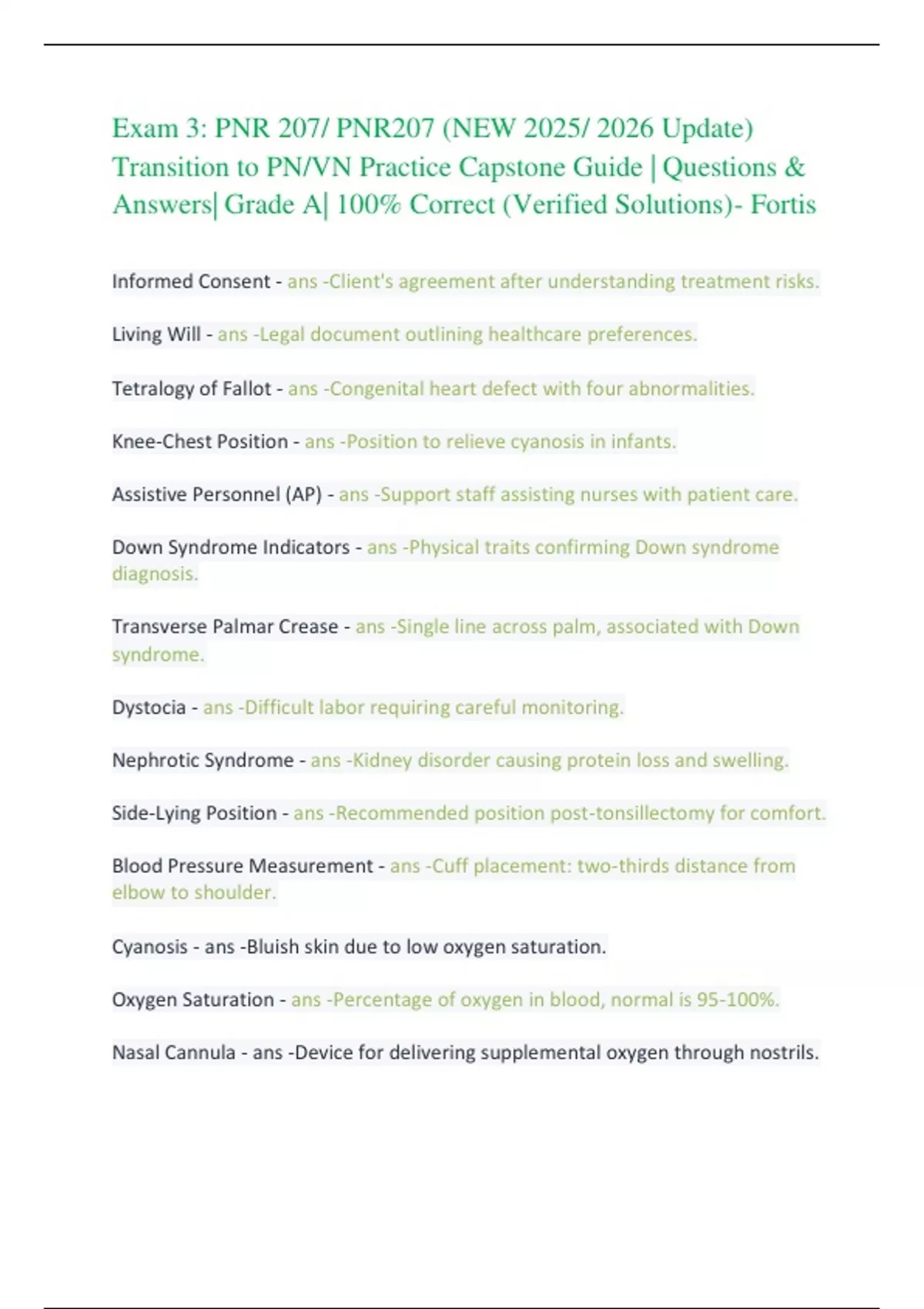 Exam 3: PNR 207/ PNR207 (NEW 2025/ 2026 Update) Transition to PN/VN Practice Capstone Guide | Questions & Answers| Grade A| 100% Correct (Verified Solutions)- Fortis

Informed Consent - ans -Client's agreement after understanding treatment risks.

Living Will - ans -Legal document outlining healthcare preferences.

Tetralogy of Fallot - ans -Congenital heart defect with four abnormalities.

Knee-Chest Position - ans -Position to relieve cyanosis in infants.

Assistive Personnel (AP) - ans -Support staff assisting nurses with patient care.

Down Syndrome Indicators - ans -Physical traits confirming Down syndrome diagnosis.

Transverse Palmar Crease - ans -Single line across palm, associated with Down syndrome.

Dystocia - ans -Difficult labor requiring careful monitoring.

Nephrotic Syndrome - ans -Kidney disorder causing protein loss and swelling.

Side-Lying Position - ans -Recommended position post-tonsillectomy for comfort.

Blood Pressure Measurement - ans -Cuff placement: two-thirds distance from elbow to shoulder.

Cyanosis - ans -Bluish skin due to low oxygen saturation.

Oxygen Saturation - ans -Percentage of oxygen in blood, normal is 95-100%.

Nasal Cannula - ans -Device for delivering supplemental oxygen through nostrils.